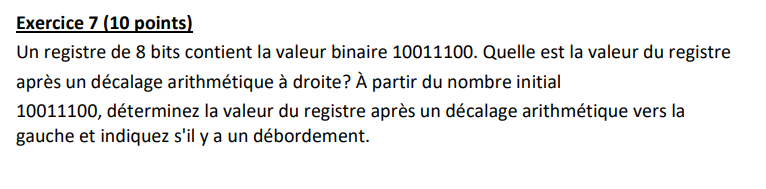 Exercice 7 (10 points)
Un registre de 8 bits contient la valeur binaire 10011100. Quelle est la valeur du registre après un décalage arithmétique à droite? À partir du nombre initial 10011100, déterminez la valeur du registre après un décalage arithmétique vers la gauche et indiquez s'il y a un débordement.